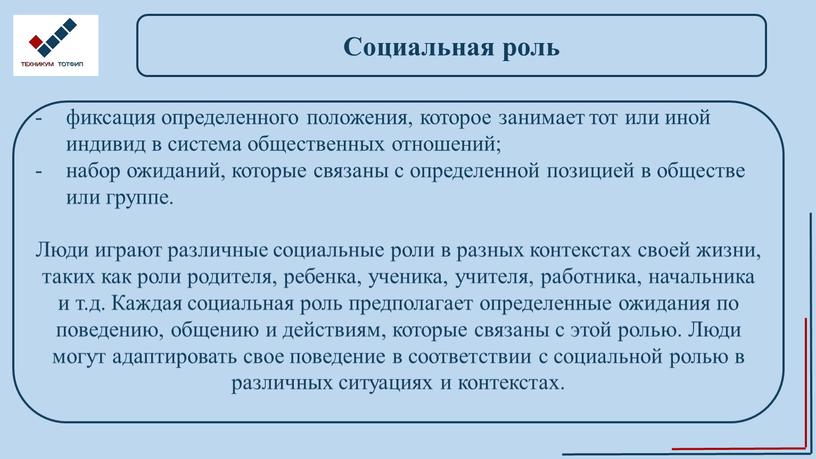 ТЕХНИКУМ ТОТФИП

Социальная роль

- фиксация определенного положения, которое занимает тот или иной индивид в система общественных отношений;
- набор ожиданий, которые связаны с определенной позицией в обществе или группе.

Люди играют различные социальные роли в разных контекстах своей жизни, таких как роли родителя, ребенка, ученика, учителя, работника, начальника и т.д. Каждая социальная роль предполагает определенные ожидания по поведению, общению и действиям, которые связаны с этой ролью. Люди могут адаптировать свое поведение в соответствии с социальной ролью в различных ситуациях и контекстах.